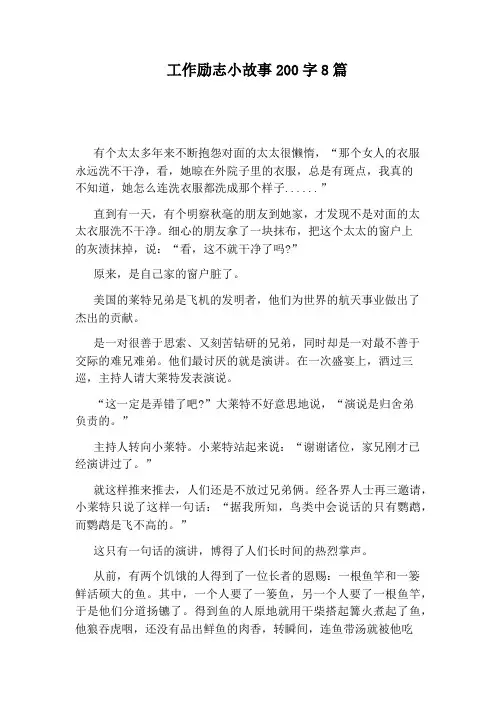 工作励志小故事200字8篇

有个太太多年来不断抱怨对面的太太很懒惰，“那个女人的衣服永远洗不干净，看，她晾在外院子里的衣服，总是有斑点，我真的不知道，她怎么连洗衣服都洗成那个样子......”

直到有一天，有个明察秋毫的朋友到她家，才发现不是对面的太太衣服洗不干净。细心的朋友拿了一块抹布，把这个太太的窗户上的灰渍抹掉，说：“看，这不就干净了吗?”

原来，是自己家的窗户脏了。

美国的莱特兄弟是飞机的发明者，他们为世界的航天事业做出了杰出的贡献。

是一对很善于思索、又刻苦钻研的兄弟，同时却是一对最不善于交际的难兄难弟。他们最讨厌的就是演讲。在一次盛宴上，酒过三巡，主持人请大莱特发表演说。

“这一定是弄错了吧?”大莱特不好意思地说，“演说是归舍弟负责的。”

主持人转向小莱特。小莱特站起来说：“谢谢诸位，家兄刚才已经演讲过了。”

就这样推来推去，人们还是不放过兄弟俩。经各界人士再三邀请，小莱特只说了这样一句话：“据我所知，鸟类中会说话的只有鹦鹉，而鹦鹉是飞不高的。”

这只有一句话的演讲，博得了人们长时间的热烈掌声。

从前，有两个饥饿的人得到了一位长者的恩赐：一根鱼竿和一篓鲜活硕大的鱼。其中，一个人要了一篓鱼，另一个人要了一根鱼竿，于是他们分道扬镳了。得到鱼的人原地就用干柴搭起篝火煮起了鱼，他狼吞虎咽，还没有品出鲜鱼的肉香，转瞬间，连鱼带汤就被他吃